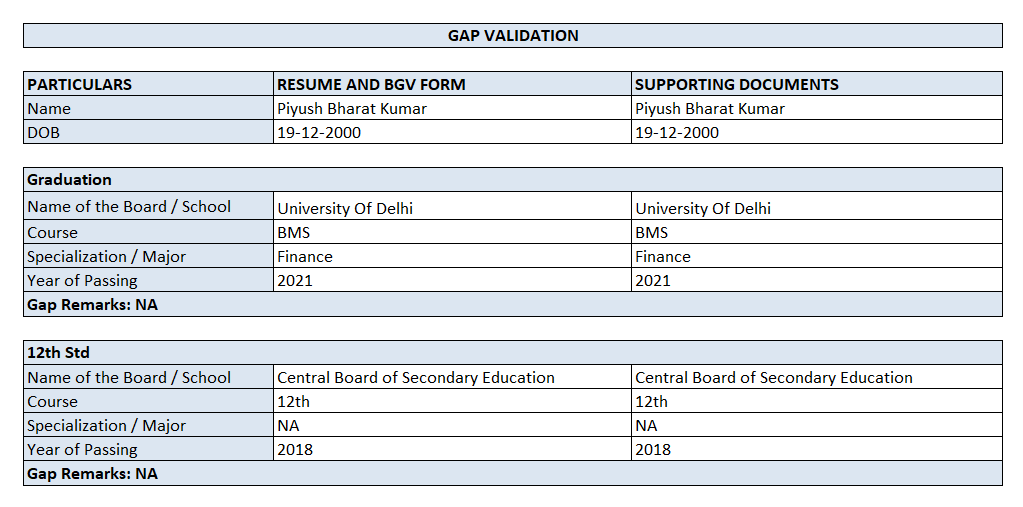 GAP VALIDATION

| PARTICULARS | RESUME AND BGV FORM | SUPPORTING DOCUMENTS |
|---|---|---|
| Name | Piyush Bharat Kumar | Piyush Bharat Kumar |
| DOB | 19-12-2000 | 19-12-2000 |

| Graduation | | |
|---|---|---|
| Name of the Board / School | University Of Delhi | University Of Delhi |
| Course | BMS | BMS |
| Specialization / Major | Finance | Finance |
| Year of Passing | 2021 | 2021 |
| Gap Remarks: NA | | |

| 12th Std | | |
|---|---|---|
| Name of the Board / School | Central Board of Secondary Education | Central Board of Secondary Education |
| Course | 12th | 12th |
| Specialization / Major | NA | NA |
| Year of Passing | 2018 | 2018 |
| Gap Remarks: NA | | |